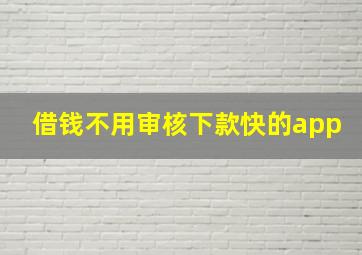 借钱不用审核下款快的app